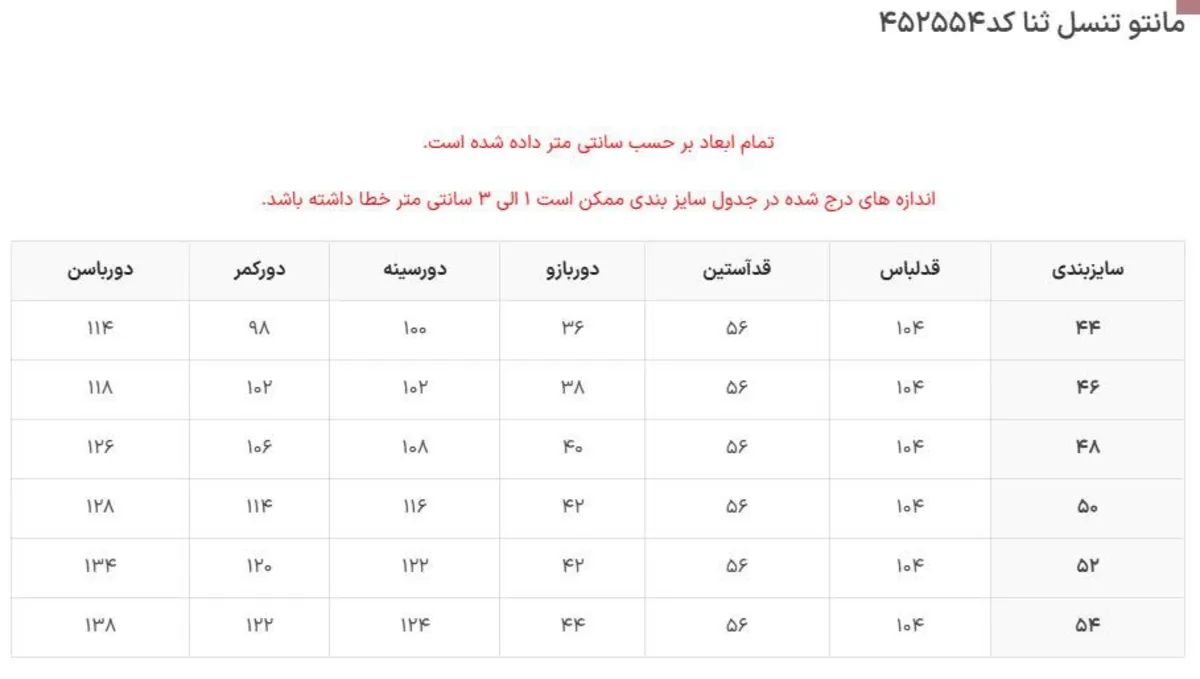 مانتو تنسل ثنا کد۴۵۲۵۵۴

تمام ابعاد بر حسب سانتی متر داده شده است.

اندازه های درج شده در جدول سایز بندی ممکن است ۱ الی ۳ سانتی متر خطا داشته باشد.

| سایزبندی | قدلباس | قدآستین | دوربازو | دورسینه | دورکمر | دورباسن |
|---|---|---|---|---|---|---|
| ۴۴ | ۱۰۴ | ۵۶ | ۳۶ | ۱۰۰ | ۹۸ | ۱۱۴ |
| ۴۶ | ۱۰۴ | ۵۶ | ۳۸ | ۱۰۲ | ۱۰۲ | ۱۱۸ |
| ۴۸ | ۱۰۴ | ۵۶ | ۴۰ | ۱۰۸ | ۱۰۶ | ۱۲۶ |
| ۵۰ | ۱۰۴ | ۵۶ | ۴۲ | ۱۱۶ | ۱۱۴ | ۱۲۸ |
| ۵۲ | ۱۰۴ | ۵۶ | ۴۲ | ۱۲۲ | ۱۲۰ | ۱۳۴ |
| ۵۴ | ۱۰۴ | ۵۶ | ۴۴ | ۱۲۴ | ۱۲۲ | ۱۳۸ |